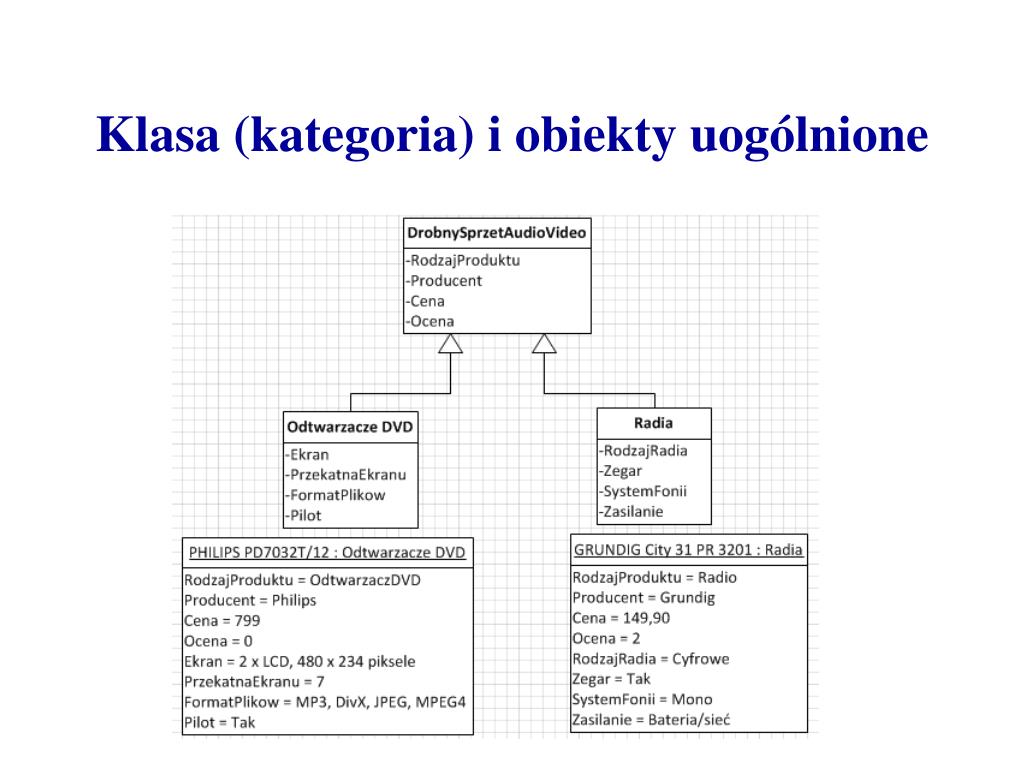 Klasa (kategoria) i obiekty uogólnione

DrobnySprzetAudioVideo
-RodzajProduktu
-Producent
-Cena
-Ocena

Odtwarzacze DVD
-Ekran
-PrzekatnaEkranu
-FormatPlikow
-Pilot

Radia
-RodzajRadia
-Zegar
-SystemFonii
-Zasilanie

PHILIPS PD7032T/12 : Odtwarzacze DVD
RodzajProduktu = OdtwarzaczDVD
Producent = Philips
Cena = 799
Ocena = 0
Ekran = 2 x LCD, 480 x 234 piksele
PrzekatnaEkranu = 7
FormatPlikow = MP3, DivX, JPEG, MPEG4
Pilot = Tak

GRUNDIG City 31 PR 3201 : Radia
RodzajProduktu = Radio
Producent = Grundig
Cena = 149,90
Ocena = 2
RodzajRadia = Cyfrowe
Zegar = Tak
SystemFonii = Mono
Zasilanie = Bateria/sieć